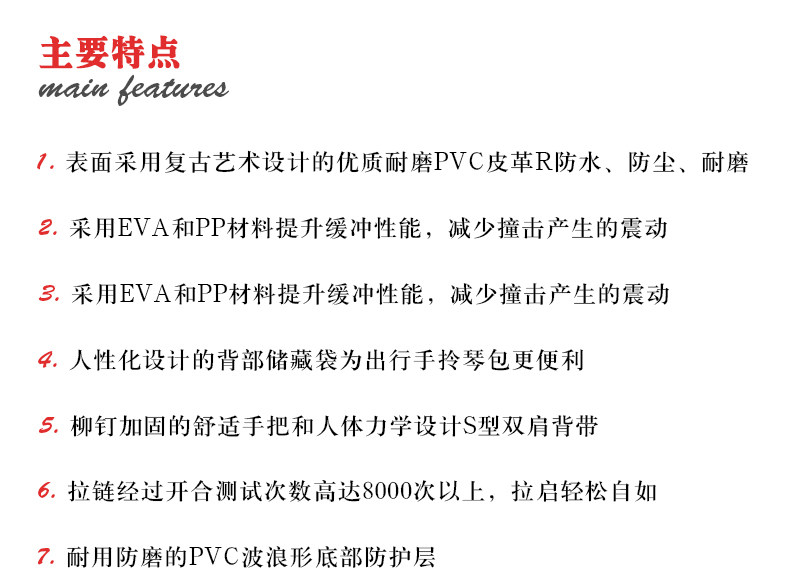 主要特点
main features

1.表面采用复古艺术设计的优质耐磨PVC皮革R防水、防尘、耐磨

2.采用EVA和PP材料提升缓冲性能，减少撞击产生的震动

3.采用EVA和PP材料提升缓冲性能，减少撞击产生的震动

4.人性化设计的背部储藏袋为出行手拎琴包更便利

5.柳钉加固的舒适手把和人体力学设计S型双肩背带

6.拉链经过开合测试次数高达8000次以上，拉启轻松自如

7.耐用防磨的PVC波浪形底部防护层